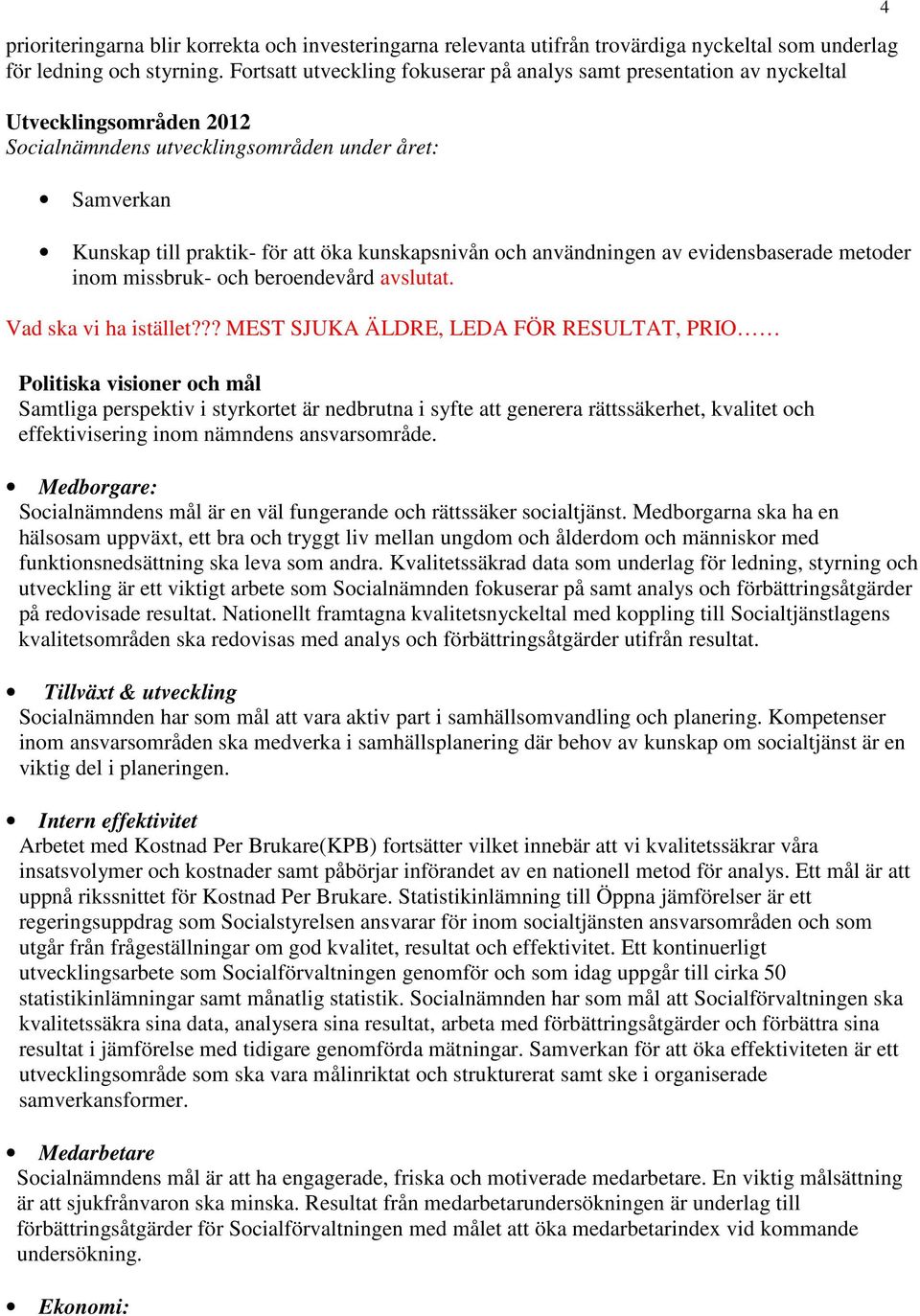 4

prioriteringarna blir korrekta och investeringarna relevanta utifrån trovärdiga nyckeltal som underlag för ledning och styrning. Fortsatt utveckling fokuserar på analys samt presentation av nyckeltal

Utvecklingsområden 2012
Socialnämndens utvecklingsområden under året:

• Samverkan

• Kunskap till praktik- för att öka kunskapsnivån och användningen av evidensbaserade metoder inom missbruk- och beroendevård avslutat.

Vad ska vi ha istället??? MEST SJUKA ÄLDRE, LEDA FÖR RESULTAT, PRIO……

Politiska visioner och mål
Samtliga perspektiv i styrkortet är nedbrutna i syfte att generera rättssäkerhet, kvalitet och effektivisering inom nämndens ansvarsområde.

• Medborgare:
Socialnämndens mål är en väl fungerande och rättssäker socialtjänst. Medborgarna ska ha en hälsosam uppväxt, ett bra och tryggt liv mellan ungdom och ålderdom och människor med funktionsnedsättning ska leva som andra. Kvalitetssäkrad data som underlag för ledning, styrning och utveckling är ett viktigt arbete som Socialnämnden fokuserar på samt analys och förbättringsåtgärder på redovisade resultat. Nationellt framtagna kvalitetsnyckeltal med koppling till Socialtjänstlagens kvalitetsområden ska redovisas med analys och förbättringsåtgärder utifrån resultat.

• Tillväxt & utveckling
Socialnämnden har som mål att vara aktiv part i samhällsomvandling och planering. Kompetenser inom ansvarsområden ska medverka i samhällsplanering där behov av kunskap om socialtjänst är en viktig del i planeringen.

• Intern effektivitet
Arbetet med Kostnad Per Brukare(KPB) fortsätter vilket innebär att vi kvalitetssäkrar våra insatsvolymer och kostnader samt påbörjar införandet av en nationell metod för analys. Ett mål är att uppnå rikssnittet för Kostnad Per Brukare. Statistikinlämning till Öppna jämförelser är ett regeringsuppdrag som Socialstyrelsen ansvarar för inom socialtjänsten ansvarsområden och som utgår från frågeställningar om god kvalitet, resultat och effektivitet. Ett kontinuerligt utvecklingsarbete som Socialförvaltningen genomför och som idag uppgår till cirka 50 statistikinlämningar samt månatlig statistik. Socialnämnden har som mål att Socialförvaltningen ska kvalitetssäkra sina data, analysera sina resultat, arbeta med förbättringsåtgärder och förbättra sina resultat i jämförelse med tidigare genomförda mätningar. Samverkan för att öka effektiviteten är ett utvecklingsområde som ska vara målinriktat och strukturerat samt ske i organiserade samverkansformer.

• Medarbetare
Socialnämndens mål är att ha engagerade, friska och motiverade medarbetare. En viktig målsättning är att sjukfrånvaron ska minska. Resultat från medarbetarundersökningen är underlag till förbättringsåtgärder för Socialförvaltningen med målet att öka medarbetarindex vid kommande undersökning.

• Ekonomi: